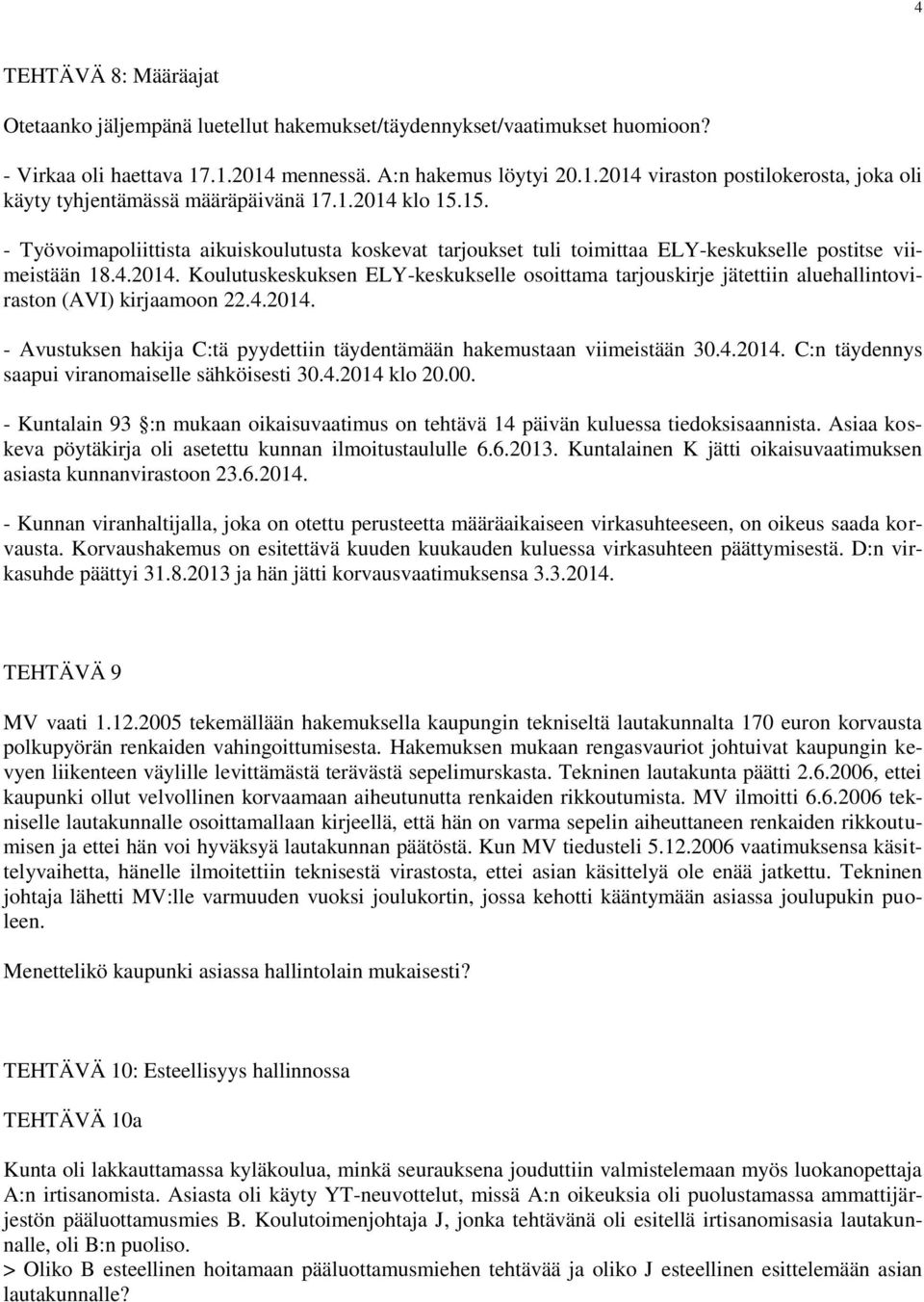 4

TEHTÄVÄ 8: Määräajat

Otetaanko jäljempänä luetellut hakemukset/täydennykset/vaatimukset huomioon?

- Virkaa oli haettava 17.1.2014 mennessä. A:n hakemus löytyi 20.1.2014 viraston postilokerosta, joka oli käyty tyhjentämässä määräpäivänä 17.1.2014 klo 15.15.

- Työvoimapoliittista aikuiskoulutusta koskevat tarjoukset tuli toimittaa ELY-keskukselle postitse viimeistään 18.4.2014. Koulutuskeskuksen ELY-keskukselle osoittama tarjouskirje jätettiin aluehallintoviraston (AVI) kirjaamoon 22.4.2014.

- Avustuksen hakija C:tä pyydettiin täydentämään hakemustaan viimeistään 30.4.2014. C:n täydennys saapui viranomaiselle sähköisesti 30.4.2014 klo 20.00.

- Kuntalain 93 :n mukaan oikaisuvaatimus on tehtävä 14 päivän kuluessa tiedoksisaannista. Asiaa koskeva pöytäkirja oli asetettu kunnan ilmoitustaululle 6.6.2013. Kuntalainen K jätti oikaisuvaatimuksen asiasta kunnanvirastoon 23.6.2014.

- Kunnan viranhaltijalla, joka on otettu perusteetta määräaikaiseen virkasuhteeseen, on oikeus saada korvausta. Korvaushakemus on esitettävä kuuden kuukauden kuluessa virkasuhteen päättymisestä. D:n virkasuhde päättyi 31.8.2013 ja hän jätti korvausvaatimuksensa 3.3.2014.

TEHTÄVÄ 9

MV vaati 1.12.2005 tekemällään hakemuksella kaupungin tekniseltä lautakunnalta 170 euron korvausta polkupyörän renkaiden vahingoittumisesta. Hakemuksen mukaan rengasvauriot johtuivat kaupungin kevyen liikenteen väylille levittämästä terävästä sepelimurskasta. Tekninen lautakunta päätti 2.6.2006, ettei kaupunki ollut velvollinen korvaamaan aiheutunutta renkaiden rikkoutumista. MV ilmoitti 6.6.2006 tekniselle lautakunnalle osoittamallaan kirjeellä, että hän on varma sepelin aiheuttaneen renkaiden rikkoutumisen ja ettei hän voi hyväksyä lautakunnan päätöstä. Kun MV tiedusteli 5.12.2006 vaatimuksensa käsittelyvaihetta, hänelle ilmoitettiin teknisestä virastosta, ettei asian käsittelyä ole enää jatkettu. Tekninen johtaja lähetti MV:lle varmuuden vuoksi joulukortin, jossa kehotti kääntymään asiassa joulupukin puoleen.

Menettelikö kaupunki asiassa hallintolain mukaisesti?

TEHTÄVÄ 10: Esteellisyys hallinnossa

TEHTÄVÄ 10a

Kunta oli lakkauttamassa kyläkoulua, minkä seurauksena jouduttiin valmistelemaan myös luokanopettaja A:n irtisanomista. Asiasta oli käyty YT-neuvottelut, missä A:n oikeuksia oli puolustamassa ammattijärjestön pääluottamusmies B. Koulutoimenjohtaja J, jonka tehtävänä oli esitellä irtisanomisasia lautakunnalle, oli B:n puoliso.
> Oliko B esteellinen hoitamaan pääluottamusmiehen tehtävää ja oliko J esteellinen esittelemään asian lautakunnalle?